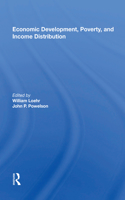 Economic Development, Poverty, and Income Distribution

Edited by
William Loehr
John P. Powelson

R